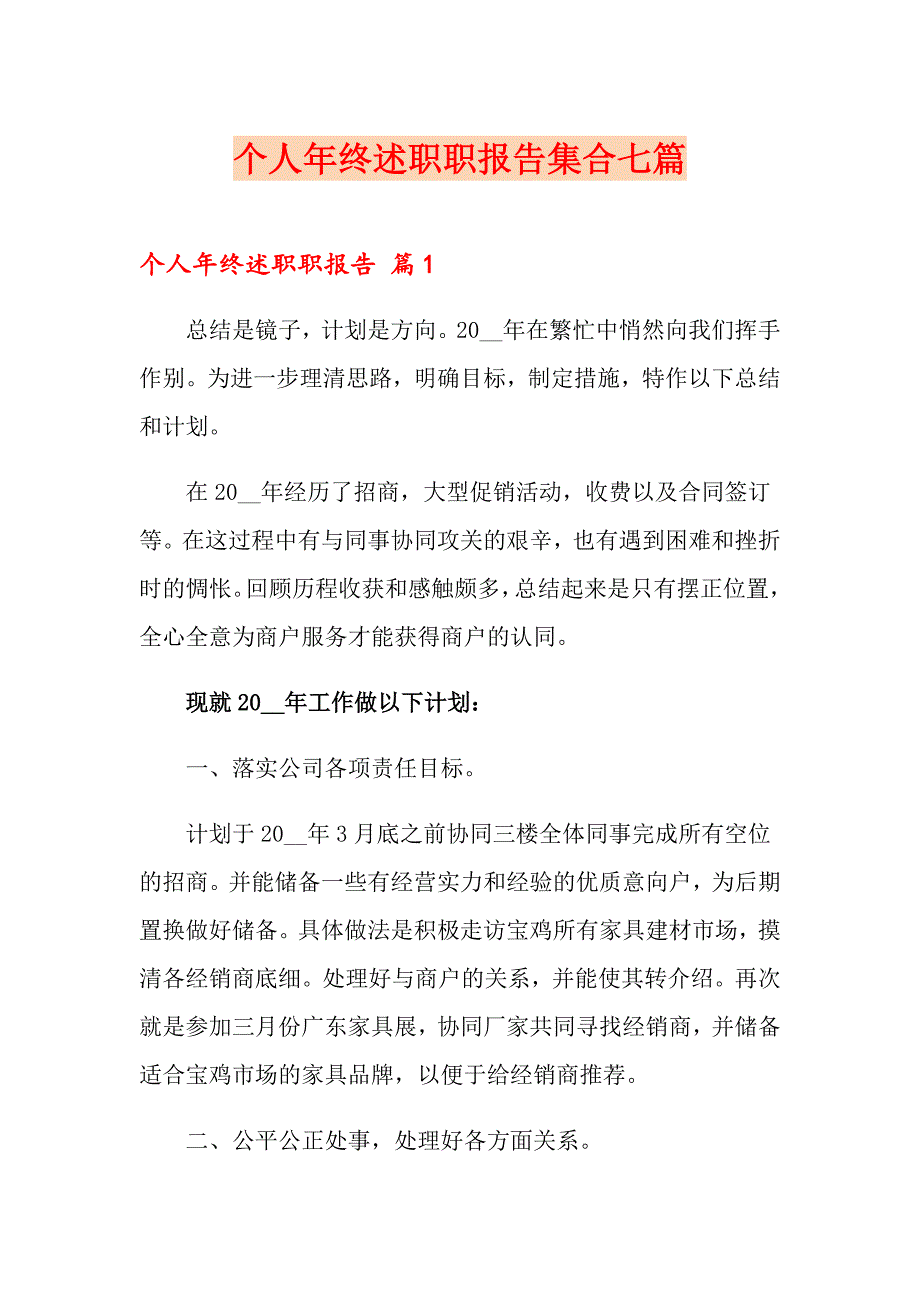 个人年终述职职报告集合七篇

个人年终述职职报告 篇1

总结是镜子，计划是方向。20__年在繁忙中悄然向我们挥手作别。为进一步理清思路，明确目标，制定措施，特作以下总结和计划。

在20__年经历了招商，大型促销活动，收费以及合同签订等。在这过程中有与同事协同攻关的艰辛，也有遇到困难和挫折时的惆怅。回顾历程收获和感触颇多，总结起来是只有摆正位置，全心全意为商户服务才能获得商户的认同。

现就20__年工作做以下计划：

一、落实公司各项责任目标。

计划于20__年3月底之前协同三楼全体同事完成所有空位的招商。并能储备一些有经营实力和经验的优质意向户，为后期置换做好储备。具体做法是积极走访宝鸡所有家具建材市场，摸清各经销商底细。处理好与商户的关系，并能使其转介绍。再次就是参加三月份广东家具展，协同厂家共同寻找经销商，并储备适合宝鸡市场的家具品牌，以便于给经销商推荐。

二、公平公正处事，处理好各方面关系。